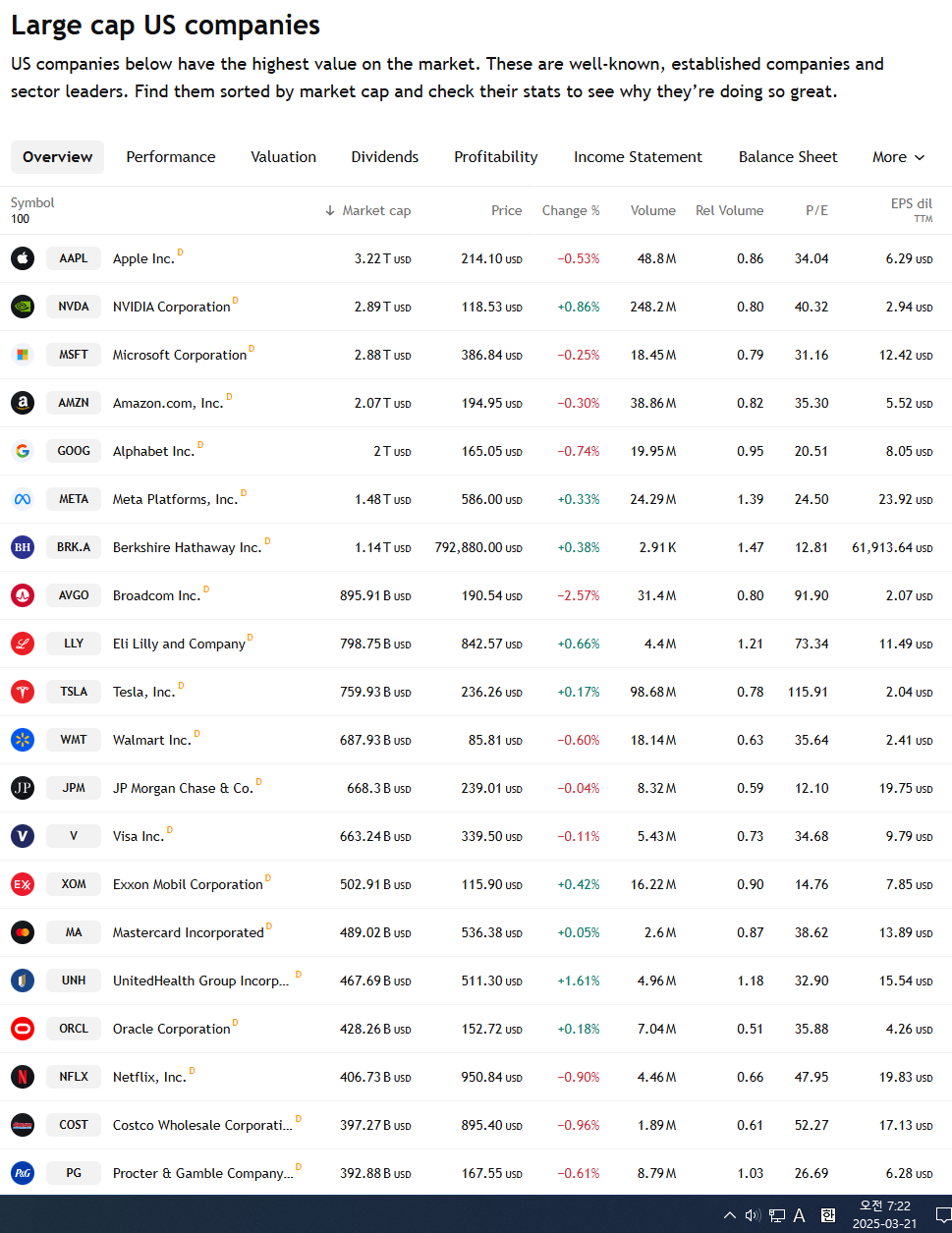 Large cap US companies

US companies below have the highest value on the market. These are well-known, established companies and sector leaders. Find them sorted by market cap and check their stats to see why they're doing so great.

Overview Performance Valuation Dividends Profitability Income Statement Balance Sheet More

| Symbol 100 | | ↓ Market cap | Price | Change % | Volume | Rel Volume | P/E | EPS dil TTM |
|---|---|---|---|---|---|---|---|---|
| AAPL | Apple Inc. D | 3.22 T USD | 214.10 USD | −0.53% | 48.8 M | 0.86 | 34.04 | 6.29 USD |
| NVDA | NVIDIA Corporation D | 2.89 T USD | 118.53 USD | +0.86% | 248.2 M | 0.80 | 40.32 | 2.94 USD |
| MSFT | Microsoft Corporation D | 2.88 T USD | 386.84 USD | −0.25% | 18.45 M | 0.79 | 31.16 | 12.42 USD |
| AMZN | Amazon.com, Inc. D | 2.07 T USD | 194.95 USD | −0.30% | 38.86 M | 0.82 | 35.30 | 5.52 USD |
| GOOG | Alphabet Inc. D | 2 T USD | 165.05 USD | −0.74% | 19.95 M | 0.95 | 20.51 | 8.05 USD |
| META | Meta Platforms, Inc. D | 1.48 T USD | 586.00 USD | +0.33% | 24.29 M | 1.39 | 24.50 | 23.92 USD |
| BRK.A | Berkshire Hathaway Inc. D | 1.14 T USD | 792,880.00 USD | +0.38% | 2.91 K | 1.47 | 12.81 | 61,913.64 USD |
| AVGO | Broadcom Inc. D | 895.91 B USD | 190.54 USD | −2.57% | 31.4 M | 0.80 | 91.90 | 2.07 USD |
| LLY | Eli Lilly and Company D | 798.75 B USD | 842.57 USD | +0.66% | 4.4 M | 1.21 | 73.34 | 11.49 USD |
| TSLA | Tesla, Inc. D | 759.93 B USD | 236.26 USD | +0.17% | 98.68 M | 0.78 | 115.91 | 2.04 USD |
| WMT | Walmart Inc. D | 687.93 B USD | 85.81 USD | −0.60% | 18.14 M | 0.63 | 35.64 | 2.41 USD |
| JPM | JP Morgan Chase & Co. D | 668.3 B USD | 239.01 USD | −0.04% | 8.32 M | 0.59 | 12.10 | 19.75 USD |
| V | Visa Inc. D | 663.24 B USD | 339.50 USD | −0.11% | 5.43 M | 0.73 | 34.68 | 9.79 USD |
| XOM | Exxon Mobil Corporation D | 502.91 B USD | 115.90 USD | +0.42% | 16.22 M | 0.90 | 14.76 | 7.85 USD |
| MA | Mastercard Incorporated D | 489.02 B USD | 536.38 USD | +0.05% | 2.6 M | 0.87 | 38.62 | 13.89 USD |
| UNH | UnitedHealth Group Incorp... D | 467.69 B USD | 511.30 USD | +1.61% | 4.96 M | 1.18 | 32.90 | 15.54 USD |
| ORCL | Oracle Corporation D | 428.26 B USD | 152.72 USD | +0.18% | 7.04 M | 0.51 | 35.88 | 4.26 USD |
| NFLX | Netflix, Inc. D | 406.73 B USD | 950.84 USD | −0.90% | 4.46 M | 0.66 | 47.95 | 19.83 USD |
| COST | Costco Wholesale Corporati... D | 397.27 B USD | 895.40 USD | −0.96% | 1.89 M | 0.61 | 52.27 | 17.13 USD |
| PG | Procter & Gamble Company... D | 392.88 B USD | 167.55 USD | −0.61% | 8.79 M | 1.03 | 26.69 | 6.28 USD |

A 한 오전 7:22 2025-03-21